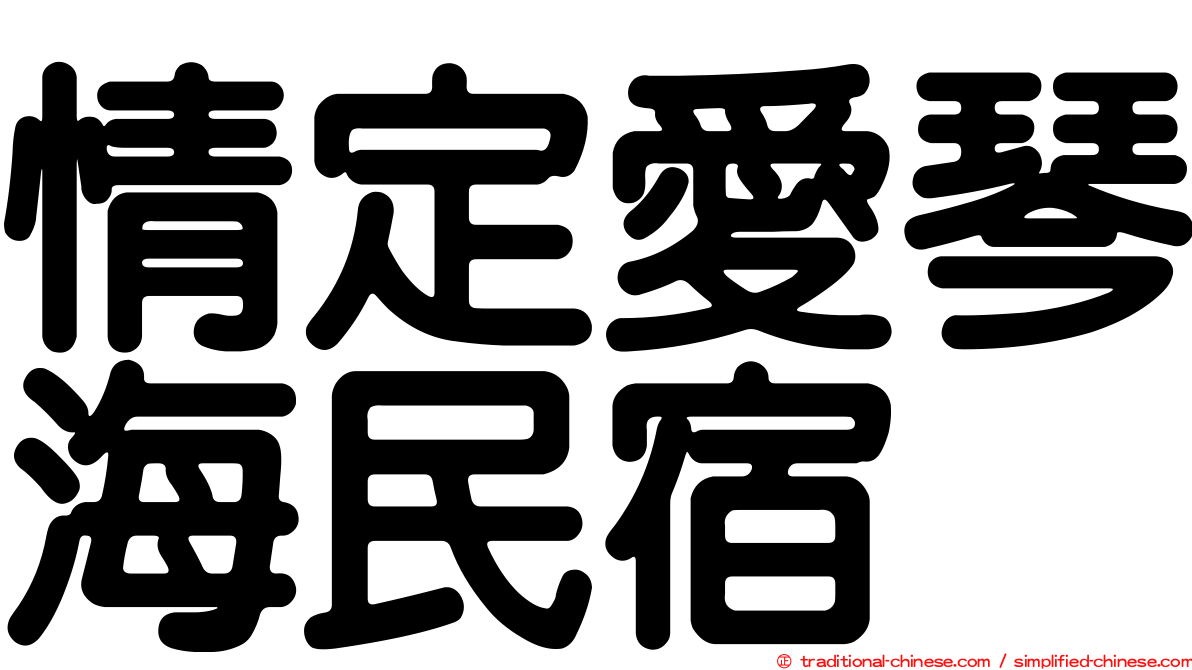 情定愛琴海民宿

© traditional-chinese.com / simplified-chinese.com